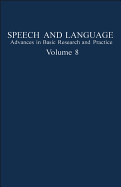 SPEECH AND LANGUAGE
Advances in Basic Research and Practice
Volume 8